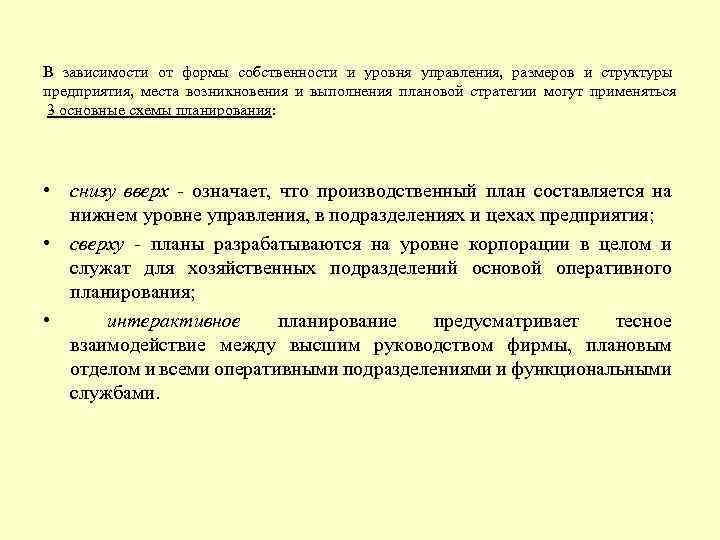 В зависимости от формы собственности и уровня управления, размеров и структуры предприятия, места возникновения и выполнения плановой стратегии могут применяться 3 основные схемы планирования:

• снизу вверх - означает, что производственный план составляется на нижнем уровне управления, в подразделениях и цехах предприятия;
• сверху - планы разрабатываются на уровне корпорации в целом и служат для хозяйственных подразделений основой оперативного планирования;
• интерактивное планирование предусматривает тесное взаимодействие между высшим руководством фирмы, плановым отделом и всеми оперативными подразделениями и функциональными службами.